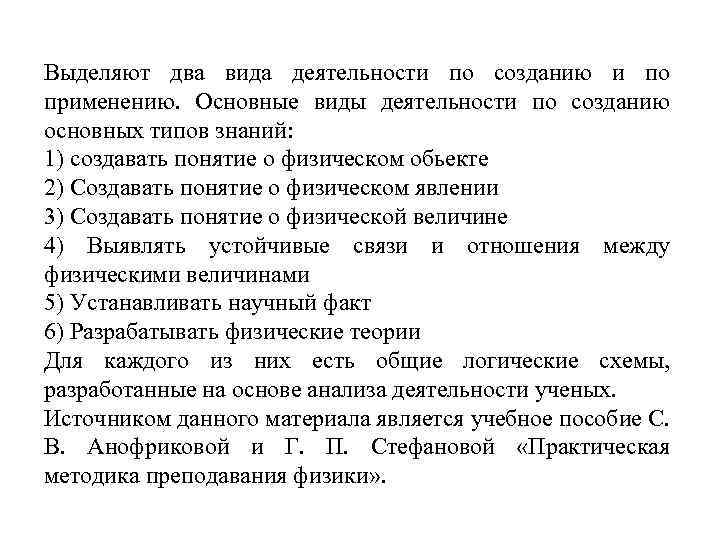 Выделяют два вида деятельности по созданию и по применению. Основные виды деятельности по созданию основных типов знаний:
1) создавать понятие о физическом обьекте
2) Создавать понятие о физическом явлении
3) Создавать понятие о физической величине
4) Выявлять устойчивые связи и отношения между физическими величинами
5) Устанавливать научный факт
6) Разрабатывать физические теории
Для каждого из них есть общие логические схемы, разработанные на основе анализа деятельности ученых.
Источником данного материала является учебное пособие С. В. Анофриковой и Г. П. Стефановой «Практическая методика преподавания физики».